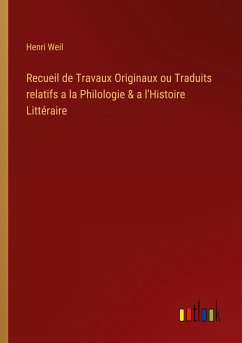 Henri Weil

Recueil de Travaux Originaux ou Traduits relatifs a la Philologie & a l'Histoire Littéraire

outlook